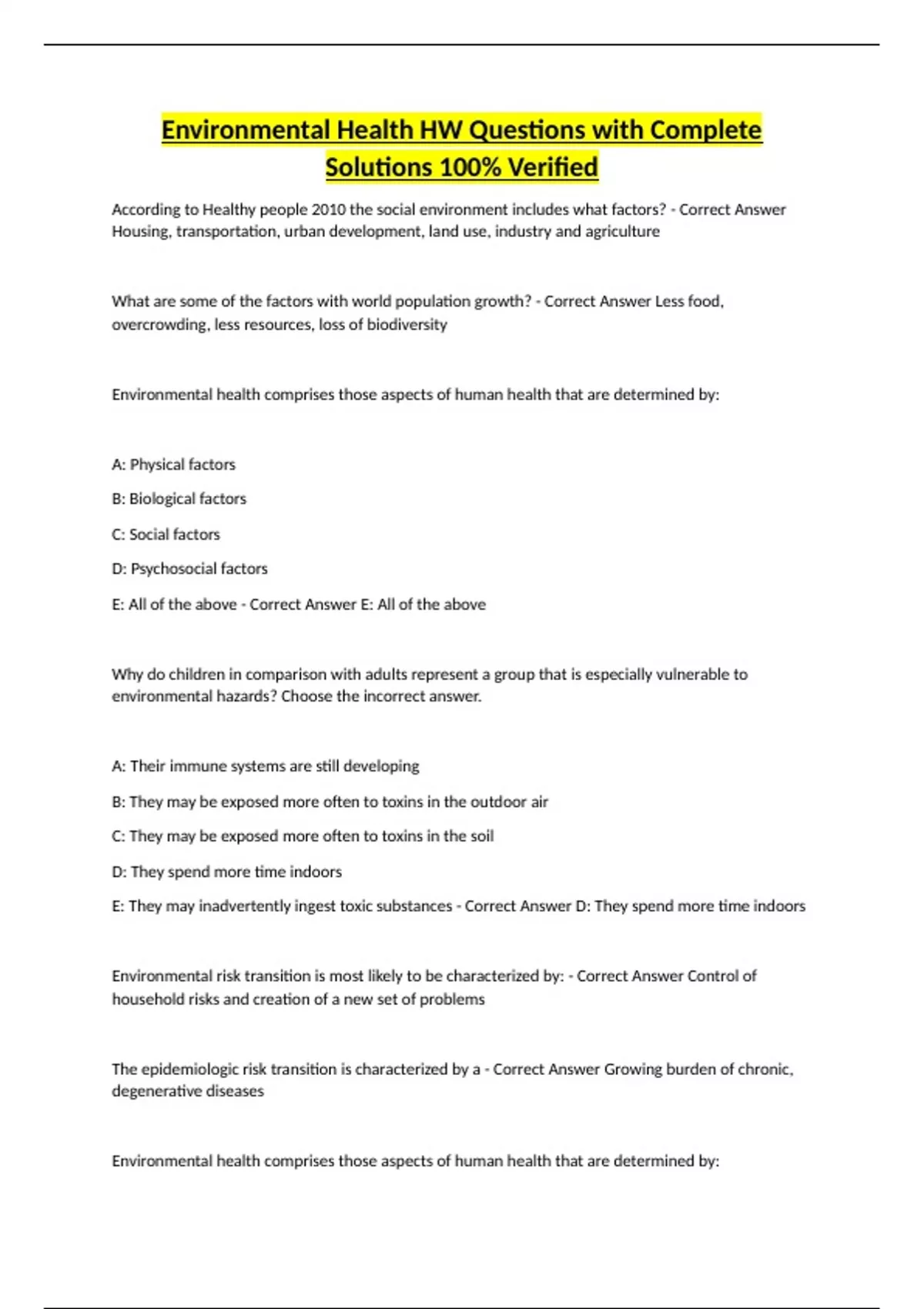 Environmental Health HW Questions with Complete Solutions 100% Verified

According to Healthy people 2010 the social environment includes what factors? - Correct Answer Housing, transportation, urban development, land use, industry and agriculture

What are some of the factors with world population growth? - Correct Answer Less food, overcrowding, less resources, loss of biodiversity

Environmental health comprises those aspects of human health that are determined by:

A: Physical factors

B: Biological factors

C: Social factors

D: Psychosocial factors

E: All of the above - Correct Answer E: All of the above

Why do children in comparison with adults represent a group that is especially vulnerable to environmental hazards? Choose the incorrect answer.

A: Their immune systems are still developing

B: They may be exposed more often to toxins in the outdoor air

C: They may be exposed more often to toxins in the soil

D: They spend more time indoors

E: They may inadvertently ingest toxic substances - Correct Answer D: They spend more time indoors

Environmental risk transition is most likely to be characterized by: - Correct Answer Control of household risks and creation of a new set of problems

The epidemiologic risk transition is characterized by a - Correct Answer Growing burden of chronic, degenerative diseases

Environmental health comprises those aspects of human health that are determined by: